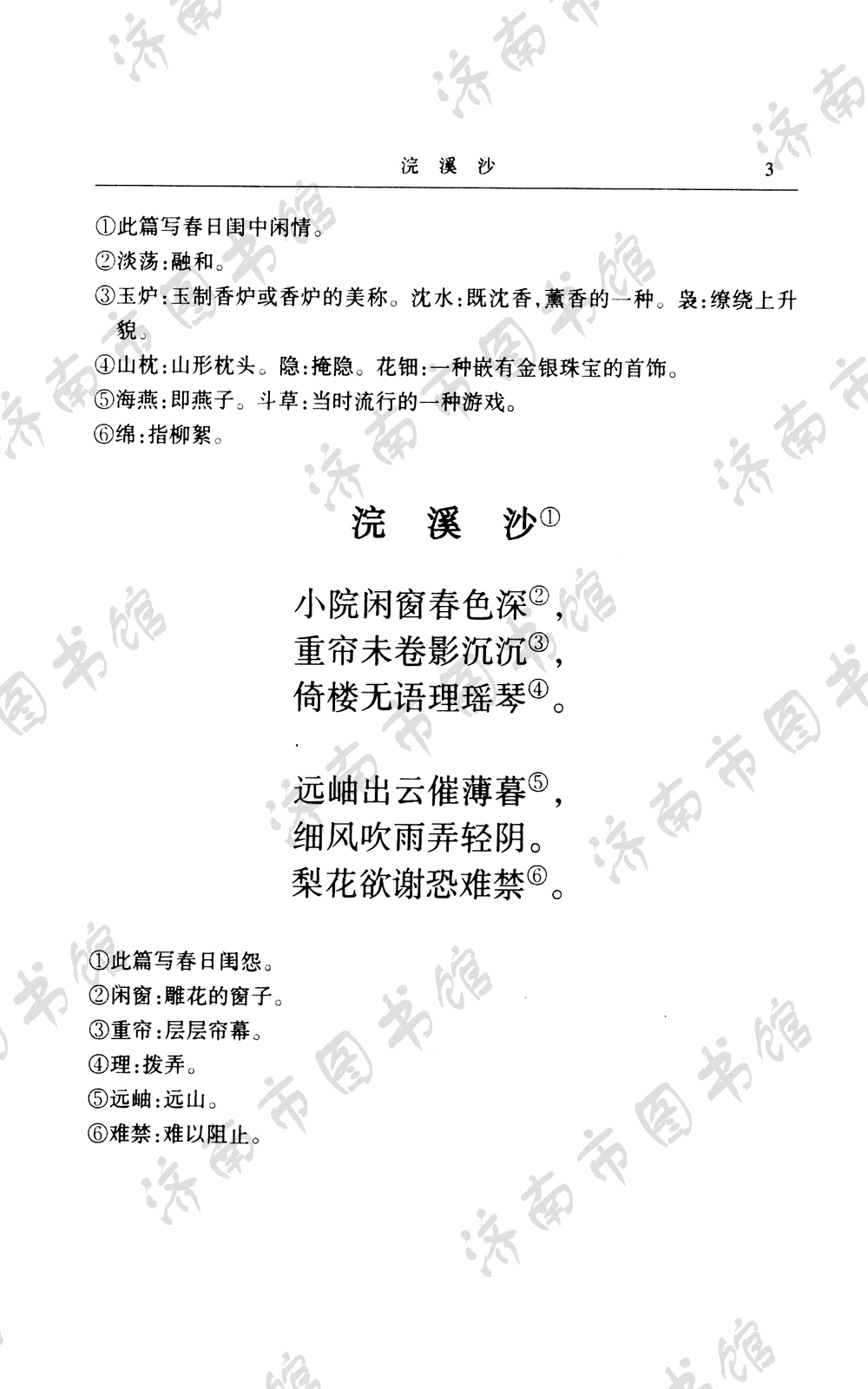 浣　溪　沙　3

①此篇写春日闺中闲情。
②淡荡：融和。
③玉炉：玉制香炉或香炉的美称。沈水：既沈香，薰香的一种。袅：缭绕上升貌。
④山枕：山形枕头。隐：掩隐。花钿：一种嵌有金银珠宝的首饰。
⑤海燕：即燕子。斗草：当时流行的一种游戏。
⑥绵：指柳絮。

浣　溪　沙①

小院闲窗春色深②，
重帘未卷影沉沉③，
倚楼无语理瑶琴④。

远岫出云催薄暮⑤，
细风吹雨弄轻阴。
梨花欲谢恐难禁⑥。

①此篇写春日闺怨。
②闲窗：雕花的窗子。
③重帘：层层帘幕。
④理：拨弄。
⑤远岫：远山。
⑥难禁：难以阻止。

济南市图书馆